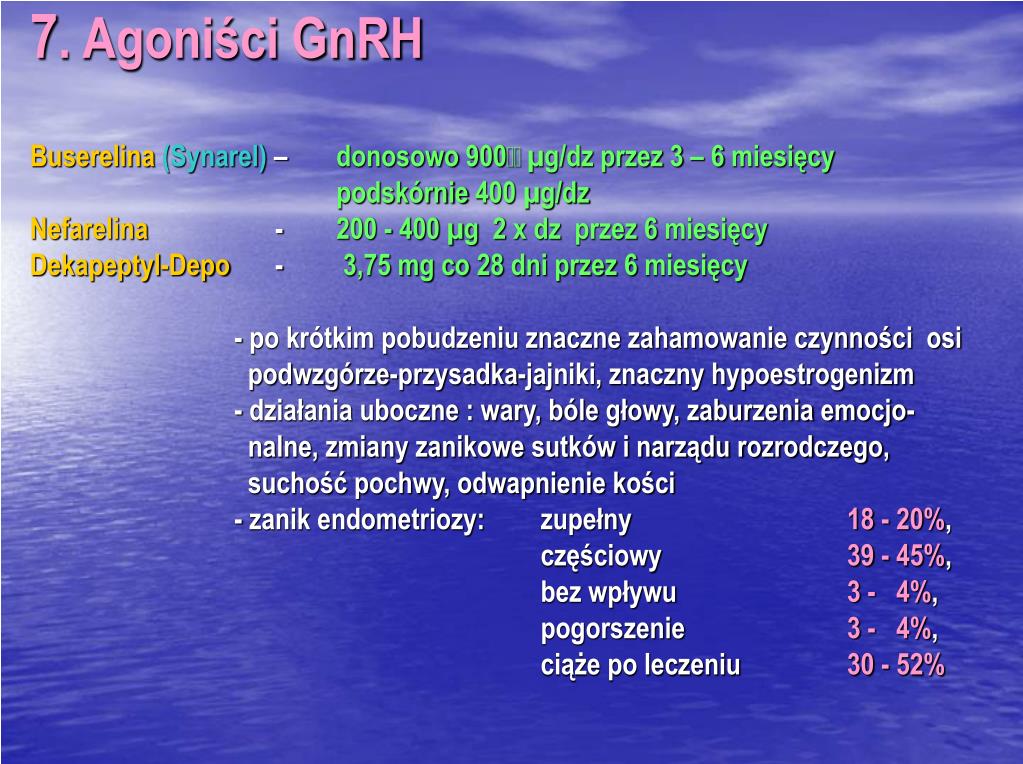 7. Agoniści GnRH

Buserelina (Synarel) – donosowo 900 µg/dz przez 3 – 6 miesięcy
podskórnie 400 µg/dz
Nefarelina - 200 - 400 µg 2 x dz przez 6 miesięcy
Dekapeptyl-Depo - 3,75 mg co 28 dni przez 6 miesięcy

- po krótkim pobudzeniu znaczne zahamowanie czynności osi podwzgórze-przysadka-jajniki, znaczny hypoestrogenizm
- działania uboczne : wary, bóle głowy, zaburzenia emocjonalne, zmiany zanikowe sutków i narządu rozrodczego, suchość pochwy, odwapnienie kości
- zanik endometriozy: zupełny 18 - 20%,
częściowy 39 - 45%,
bez wpływu 3 - 4%,
pogorszenie 3 - 4%,
ciąże po leczeniu 30 - 52%